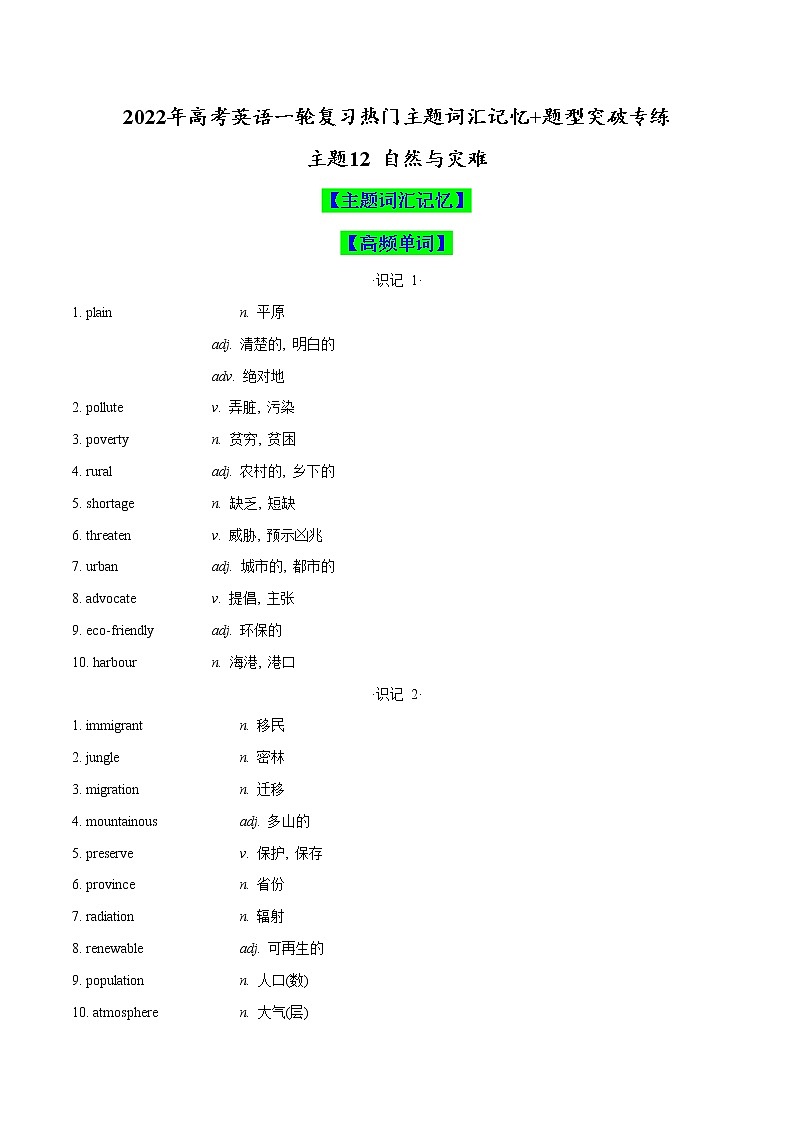 2022年高考英语一轮复习热门主题词汇记忆+题型突破专练

主题12 自然与灾难

【主题词汇记忆】

【高频单词】

·识记 1·

1. plain n. 平原

adj. 清楚的, 明白的

adv. 绝对地

2. pollute v. 弄脏, 污染

3. poverty n. 贫穷, 贫困

4. rural adj. 农村的, 乡下的

5. shortage n. 缺乏, 短缺

6. threaten v. 威胁, 预示凶兆

7. urban adj. 城市的, 都市的

8. advocate v. 提倡, 主张

9. eco-friendly adj. 环保的

10. harbour n. 海港, 港口

·识记 2·

1. immigrant n. 移民

2. jungle n. 密林

3. migration n. 迁移

4. mountainous adj. 多山的

5. preserve v. 保护, 保存

6. province n. 省份

7. radiation n. 辐射

8. renewable adj. 可再生的

9. population n. 人口(数)

10. atmosphere n. 大气(层)